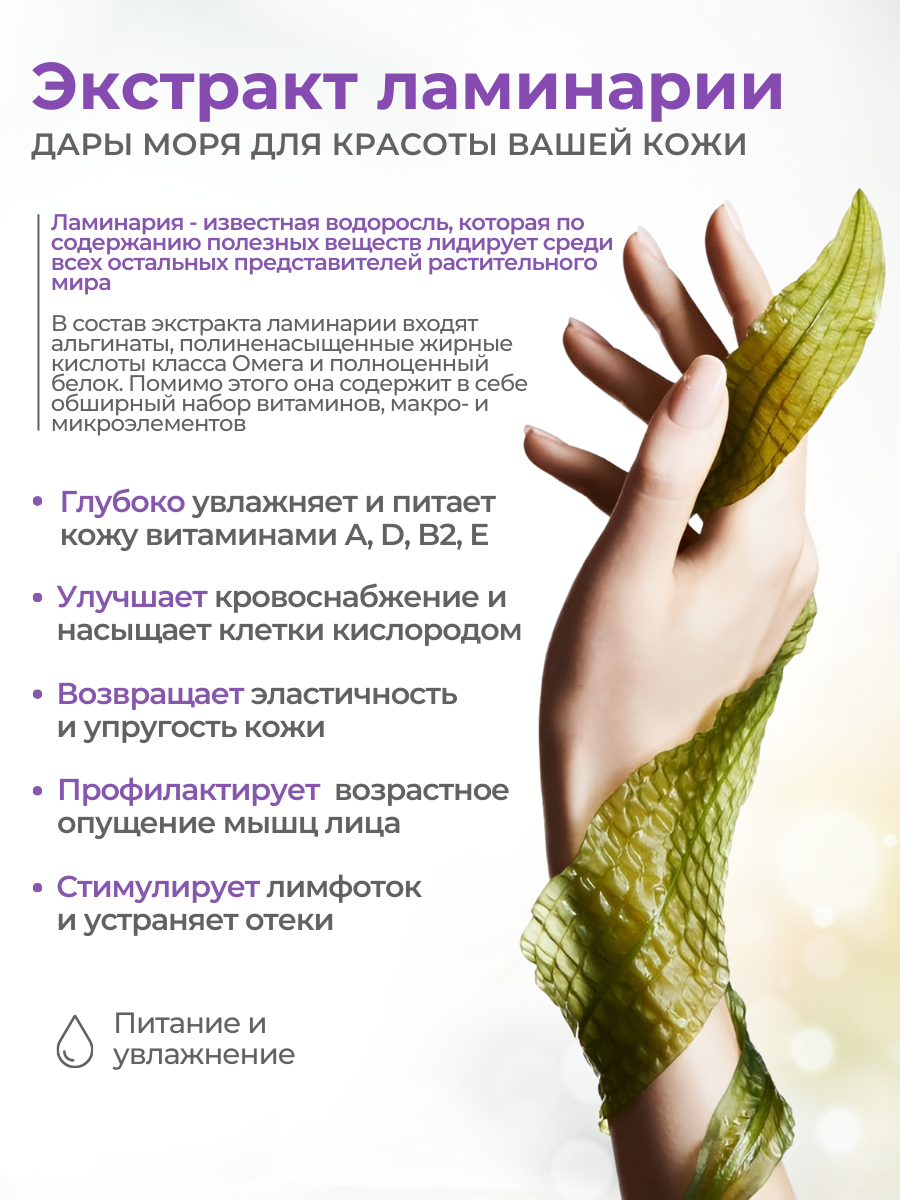 Экстракт ламинарии
ДАРЫ МОРЯ ДЛЯ КРАСОТЫ ВАШЕЙ КОЖИ

Ламинария - известная водоросль, которая по содержанию полезных веществ лидирует среди всех остальных представителей растительного мира

В состав экстракта ламинарии входят альгинаты, полиненасыщенные жирные кислоты класса Омега и полноценный белок. Помимо этого она содержит в себе обширный набор витаминов, макро- и микроэлементов

• Глубоко увлажняет и питает кожу витаминами A, D, B2, E

• Улучшает кровоснабжение и насыщает клетки кислородом

• Возвращает эластичность и упругость кожи

• Профилактирует возрастное опущение мышц лица

• Стимулирует лимфоток и устраняет отеки

Питание и увлажнение